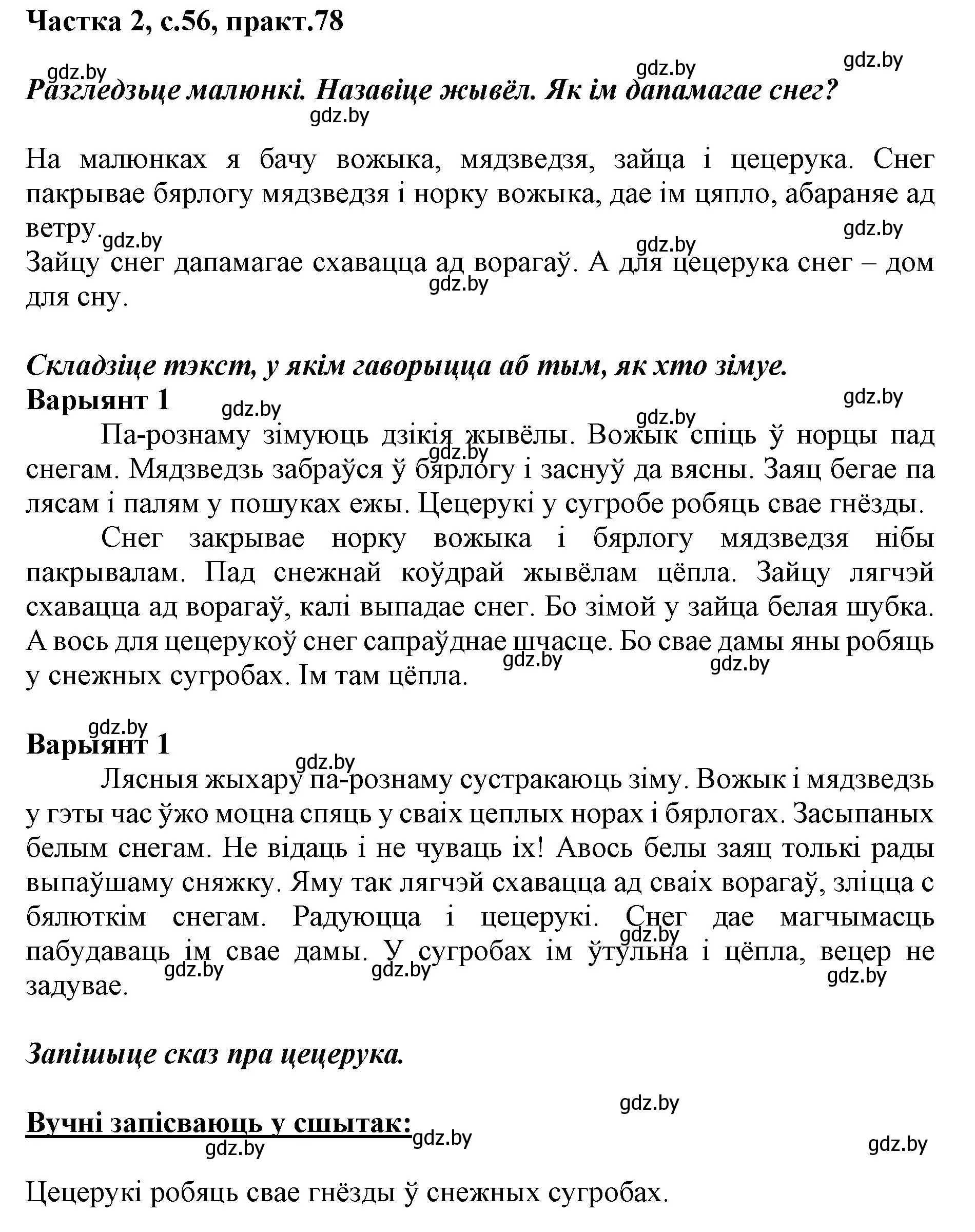 Частка 2, с.56, практ.78

gdz.by gdz.by gdz.by

Разгледзьце малюнкі. Назавіце жывёл. Як ім дапамагае снег?

gdz.by

На малюнках я бачу вожыка, мядзведзя, зайца і цецерука. Снег пакрывае бярлогу мядзведзя і норку вожыка, дае ім цяпло, абараняе ад ветру.

gdz.by gdz.by gdz.by

Зайцу снег дапамагае схавацца ад ворагаў. А для цецерука снег – дом для сну.

gdz.by

Складзіце тэкст, у якім гаворыцца аб тым, як хто зімуе.

Варыянт 1

gdz.by gdz.by gdz.by

Па-рознаму зімуюць дзікія жывёлы. Вожык спіць ў норцы пад снегам. Мядзведзь забраўся ў бярлогу і заснуў да вясны. Заяц бегае па лясам і палям у пошуках ежы. Цецерукі у сугробе робяць свае гнёзды.

gdz.by

Снег закрывае норку вожыка і бярлогу мядзведзя нібы пакрывалам. Пад снежнай коўдрай жывёлам цёпла. Зайцу лягчэй схавацца ад ворагаў, калі выпадае снег. Бо зімой у зайца белая шубка. А вось для цецерукоў снег сапраўднае шчасце. Бо свае дамы яны робяць у снежных сугробах. Ім там цёпла.

gdz.by gdz.by

gdz.by

Варыянт 1

gdz.by

Лясныя жыхару па-рознаму сустракаюць зіму. Вожык і мядзведзь у гэты час ўжо моцна спяць у сваіх цеплых норах і бярлогах. Засыпаных белым снегам. Не відаць і не чуваць іх! Авось белы заяц толькі рады выпаўшаму сняжку. Яму так лягчэй схавацца ад сваіх ворагаў, зліцца с бялюткім снегам. Радуюцца і цецерукі. Снег дае магчымасць пабудаваць ім свае дамы. У сугробах ім ўтульна і цёпла, вецер не задувае.

gdz.by gdz.by gdz.by gdz.by

Запішыце сказ пра цецерука.

gdz.by

Вучні запісваюць у сшытак:

gdz.by gdz.by gdz.by

Цецерукі робяць свае гнёзды ў снежных сугробах.